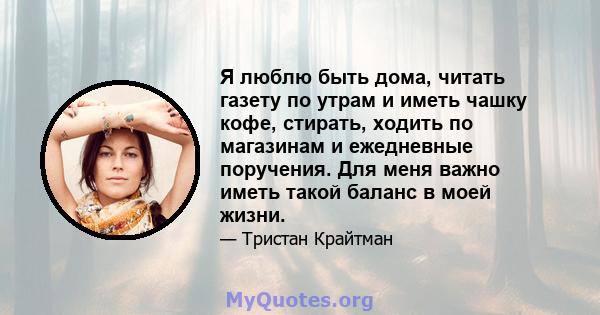 Я люблю быть дома, читать газету по утрам и иметь чашку кофе, стирать, ходить по магазинам и ежедневные поручения. Для меня важно иметь такой баланс в моей жизни.

— Тристан Крайтман

MyQuotes.org